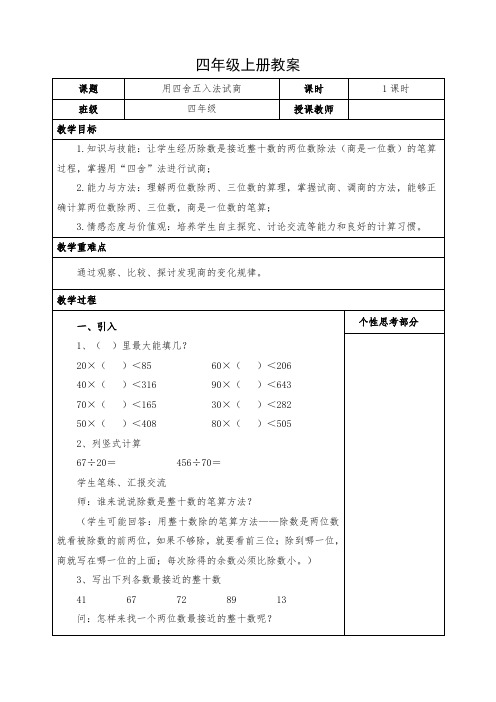 四年级上册教案

| 课题 | 用四舍五入法试商 | 课时 | 1课时 |
|---|---|---|---|
| 班级 | 四年级 | 授课教师 | |

教学目标

1.知识与技能：让学生经历除数是接近整十数的两位数除法（商是一位数）的笔算过程，掌握用“四舍”法进行试商；

2.能力与方法：理解两位数除两、三位数的算理，掌握试商、调商的方法，能够正确计算两位数除两、三位数，商是一位数的笔算；

3.情感态度与价值观：培养学生自主探究、讨论交流等能力和良好的计算习惯。

教学重难点

通过观察、比较、探讨发现商的变化规律。

教学过程

一、引入

1、（ ）里最大能填几？

20×（ ）<85　　60×（ ）<206

40×（ ）<316　　90×（ ）<643

70×（ ）<165　　30×（ ）<282

50×（ ）<408　　80×（ ）<505

2、列竖式计算

67÷20＝　　456÷70＝

学生笔练、汇报交流

师：谁来说说除数是整十数的笔算方法？

（学生可能回答：用整十数除的笔算方法——除数是两位数就看被除数的前两位，如果不够除，就要看前三位；除到哪一位，商就写在哪一位的上面；每次除得的余数必须比除数小。）

3、写出下列各数最接近的整十数

41　　67　　72　　89　　13

问：怎样来找一个两位数最接近的整十数呢？

个性思考部分